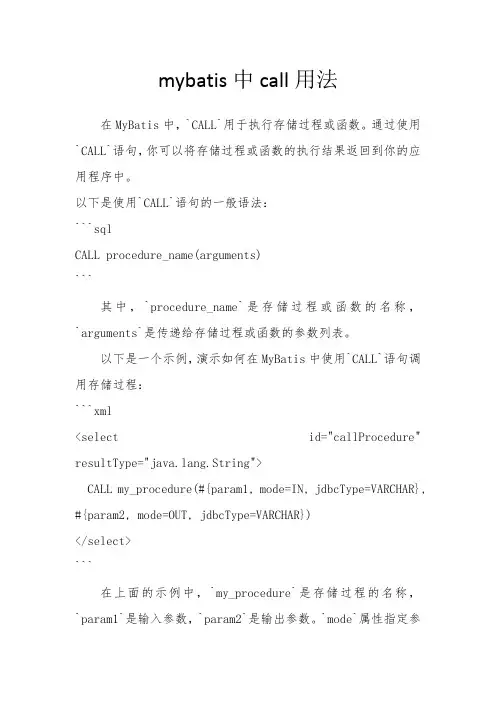 mybatis 中 call 用法

在 MyBatis 中，`CALL`用于执行存储过程或函数。通过使用`CALL`语句，你可以将存储过程或函数的执行结果返回到你的应用程序中。

以下是使用`CALL`语句的一般语法：

```sql

CALL procedure_name(arguments)

```

其中，`procedure_name`是存储过程或函数的名称，`arguments`是传递给存储过程或函数的参数列表。

以下是一个示例，演示如何在 MyBatis 中使用`CALL`语句调用存储过程：

```xml

<select id="callProcedure" resultType="java.lang.String">

CALL my_procedure(#{param1, mode=IN, jdbcType=VARCHAR}, #{param2, mode=OUT, jdbcType=VARCHAR})

</select>

```

在上面的示例中，`my_procedure`是存储过程的名称，`param1`是输入参数，`param2`是输出参数。`mode`属性指定参